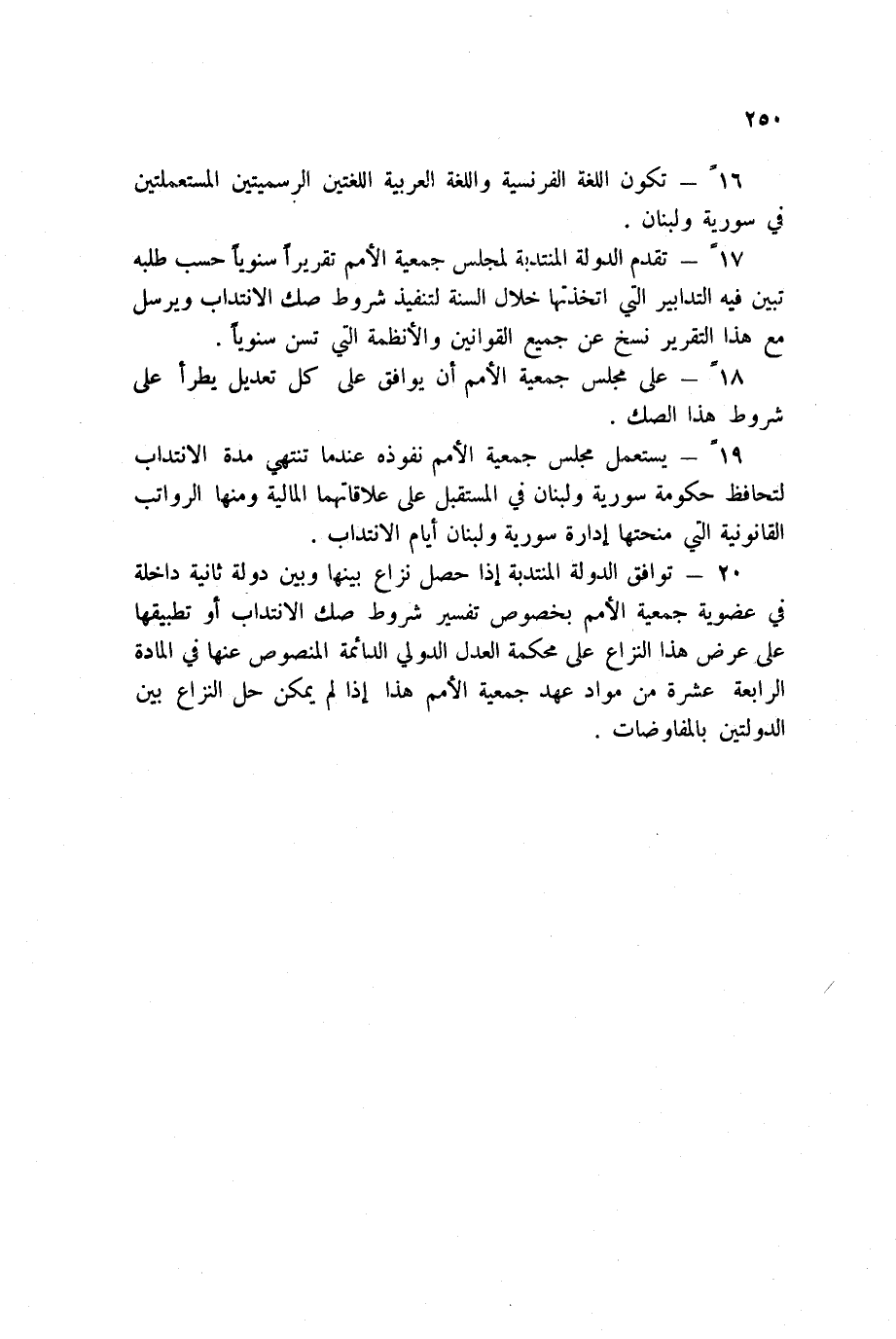 ٢٥٠

١٦ً – تكون اللغة الفرنسية واللغة العربية اللغتين الرسميتين المستعملتين في سورية ولبنان .

١٧ً – تقدم الدولة المنتدبة لمجلس جمعية الأمم تقريراً سنوياً حسب طلبه تبين فيه التدابير التي اتخذتها خلال السنة لتنفيذ شروط صك الانتداب ويرسل مع هذا التقرير نسخ عن جميع القوانين والأنظمة التي تسن سنوياً .

١٨ً – على مجلس جمعية الأمم أن يوافق على كل تعديل يطرأ على شروط هذا الصك .

١٩ً – يستعمل مجلس جمعية الأمم نفوذه عندما تنتهي مدة الانتداب لتحافظ حكومة سورية ولبنان في المستقبل على علاقاتهما المالية ومنها الرواتب القانونية التي منحتها إدارة سورية ولبنان أيام الانتداب .

٢٠ – توافق الدولة المنتدبة إذا حصل نزاع بينها وبين دولة ثانية داخلة في عضوية جمعية الأمم بخصوص تفسير شروط صك الانتداب أو تطبيقها على عرض هذا النزاع على محكمة العدل الدولي الدائمة المنصوص عنها في المادة الرابعة عشرة من مواد عهد جمعية الأمم هذا إذا لم يمكن حل النزاع بين الدولتين بالمفاوضات .